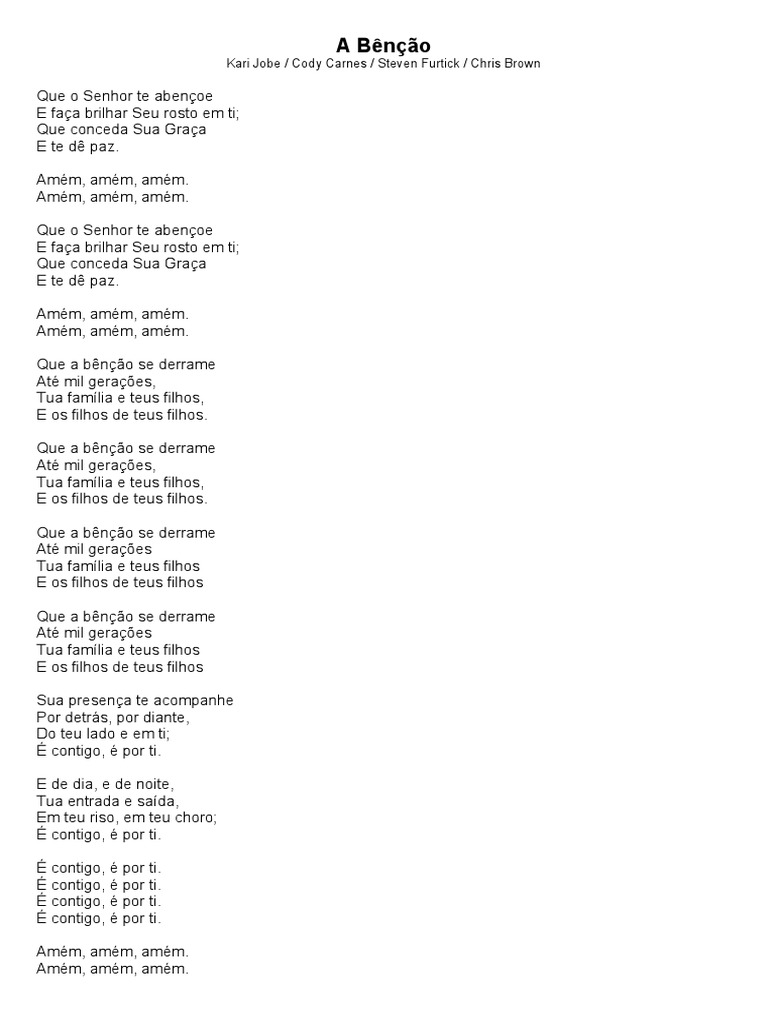 A Bênção
Kari Jobe / Cody Carnes / Steven Furtick / Chris Brown

Que o Senhor te abençoe
E faça brilhar Seu rosto em ti;
Que conceda Sua Graça
E te dê paz.

Amém, amém, amém.
Amém, amém, amém.

Que o Senhor te abençoe
E faça brilhar Seu rosto em ti;
Que conceda Sua Graça
E te dê paz.

Amém, amém, amém.
Amém, amém, amém.

Que a bênção se derrame
Até mil gerações,
Tua família e teus filhos,
E os filhos de teus filhos.

Que a bênção se derrame
Até mil gerações,
Tua família e teus filhos,
E os filhos de teus filhos.

Que a bênção se derrame
Até mil gerações
Tua família e teus filhos
E os filhos de teus filhos

Que a bênção se derrame
Até mil gerações
Tua família e teus filhos
E os filhos de teus filhos

Sua presença te acompanhe
Por detrás, por diante,
Do teu lado e em ti;
É contigo, é por ti.

E de dia, e de noite,
Tua entrada e saída,
Em teu riso, em teu choro;
É contigo, é por ti.

É contigo, é por ti.
É contigo, é por ti.
É contigo, é por ti.
É contigo, é por ti.

Amém, amém, amém.
Amém, amém, amém.